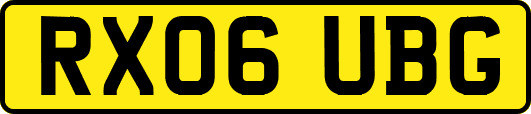 RX06 UBG